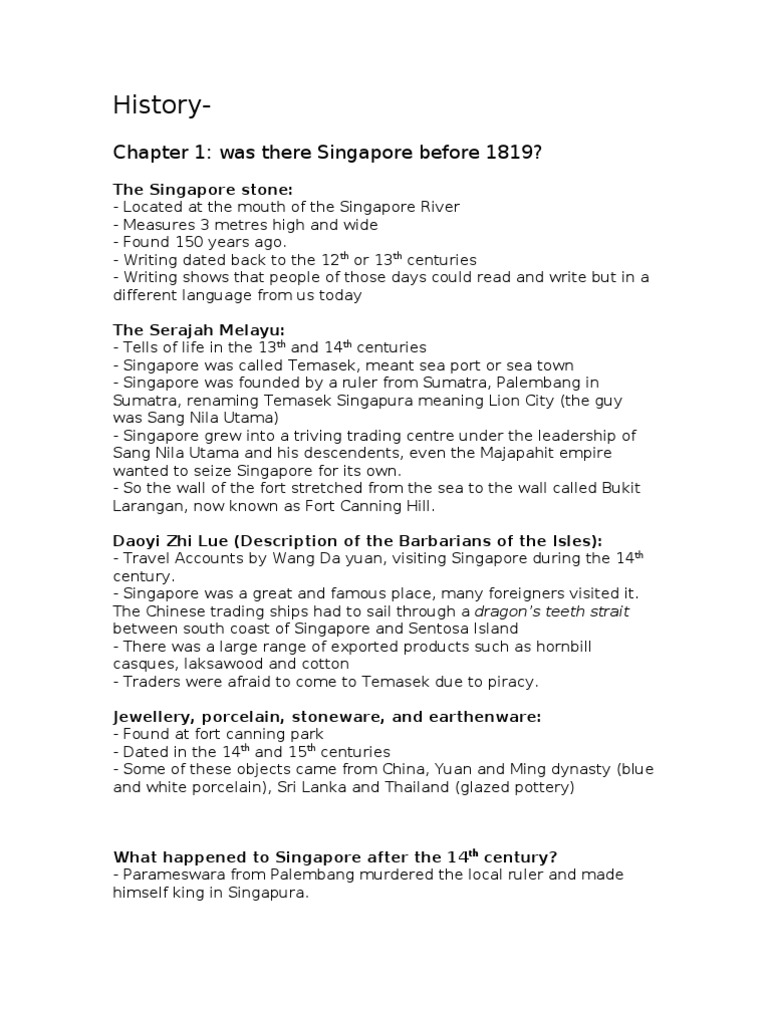 History-

Chapter 1: was there Singapore before 1819?

The Singapore stone:
- Located at the mouth of the Singapore River
- Measures 3 metres high and wide
- Found 150 years ago.
- Writing dated back to the 12$^{th}$ or 13$^{th}$ centuries
- Writing shows that people of those days could read and write but in a different language from us today

The Serajah Melayu:
- Tells of life in the 13$^{th}$ and 14$^{th}$ centuries
- Singapore was called Temasek, meant sea port or sea town
- Singapore was founded by a ruler from Sumatra, Palembang in Sumatra, renaming Temasek Singapura meaning Lion City (the guy was Sang Nila Utama)
- Singapore grew into a triving trading centre under the leadership of Sang Nila Utama and his descendents, even the Majapahit empire wanted to seize Singapore for its own.
- So the wall of the fort stretched from the sea to the wall called Bukit Larangan, now known as Fort Canning Hill.

Daoyi Zhi Lue (Description of the Barbarians of the Isles):
- Travel Accounts by Wang Da yuan, visiting Singapore during the 14$^{th}$ century.
- Singapore was a great and famous place, many foreigners visited it. The Chinese trading ships had to sail through a dragon's teeth strait between south coast of Singapore and Sentosa Island
- There was a large range of exported products such as hornbill casques, laksawood and cotton
- Traders were afraid to come to Temasek due to piracy.

Jewellery, porcelain, stoneware, and earthenware:
- Found at fort canning park
- Dated in the 14$^{th}$ and 15$^{th}$ centuries
- Some of these objects came from China, Yuan and Ming dynasty (blue and white porcelain), Sri Lanka and Thailand (glazed pottery)

What happened to Singapore after the 14$^{th}$ century?
- Parameswara from Palembang murdered the local ruler and made himself king in Singapura.